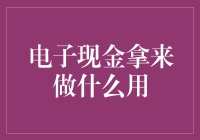 电子现金拿来做什么用